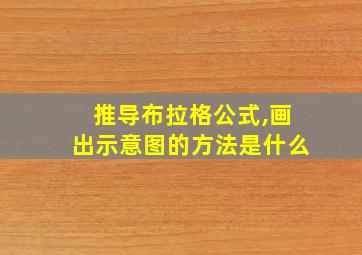 推导布拉格公式,画出示意图的方法是什么